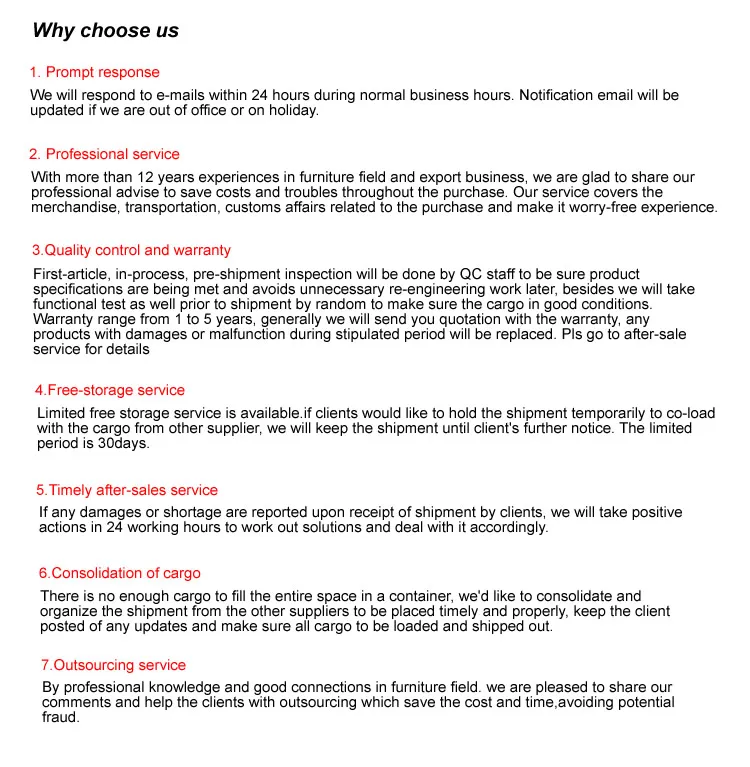 Why choose us

1. Prompt response

We will respond to e-mails within 24 hours during normal business hours. Notification email will be updated if we are out of office or on holiday.

2. Professional service

With more than 12 years experiences in furniture field and export business, we are glad to share our professional advise to save costs and troubles throughout the purchase. Our service covers the merchandise, transportation, customs affairs related to the purchase and make it worry-free experience.

3.Quality control and warranty

First-article, in-process, pre-shipment inspection will be done by QC staff to be sure product specifications are being met and avoids unnecessary re-engineering work later, besides we will take functional test as well prior to shipment by random to make sure the cargo in good conditions. Warranty range from 1 to 5 years, generally we will send you quotation with the warranty, any products with damages or malfunction during stipulated period will be replaced. Pls go to after-sale service for details

4.Free-storage service

Limited free storage service is available.if clients would like to hold the shipment temporarily to co-load with the cargo from other supplier, we will keep the shipment until client's further notice. The limited period is 30days.

5.Timely after-sales service

If any damages or shortage are reported upon receipt of shipment by clients, we will take positive actions in 24 working hours to work out solutions and deal with it accordingly.

6.Consolidation of cargo

There is no enough cargo to fill the entire space in a container, we'd like to consolidate and organize the shipment from the other suppliers to be placed timely and properly, keep the client posted of any updates and make sure all cargo to be loaded and shipped out.

7.Outsourcing service

By professional knowledge and good connections in furniture field. we are pleased to share our comments and help the clients with outsourcing which save the cost and time,avoiding potential fraud.